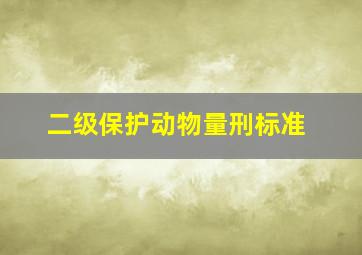 二级保护动物量刑标准